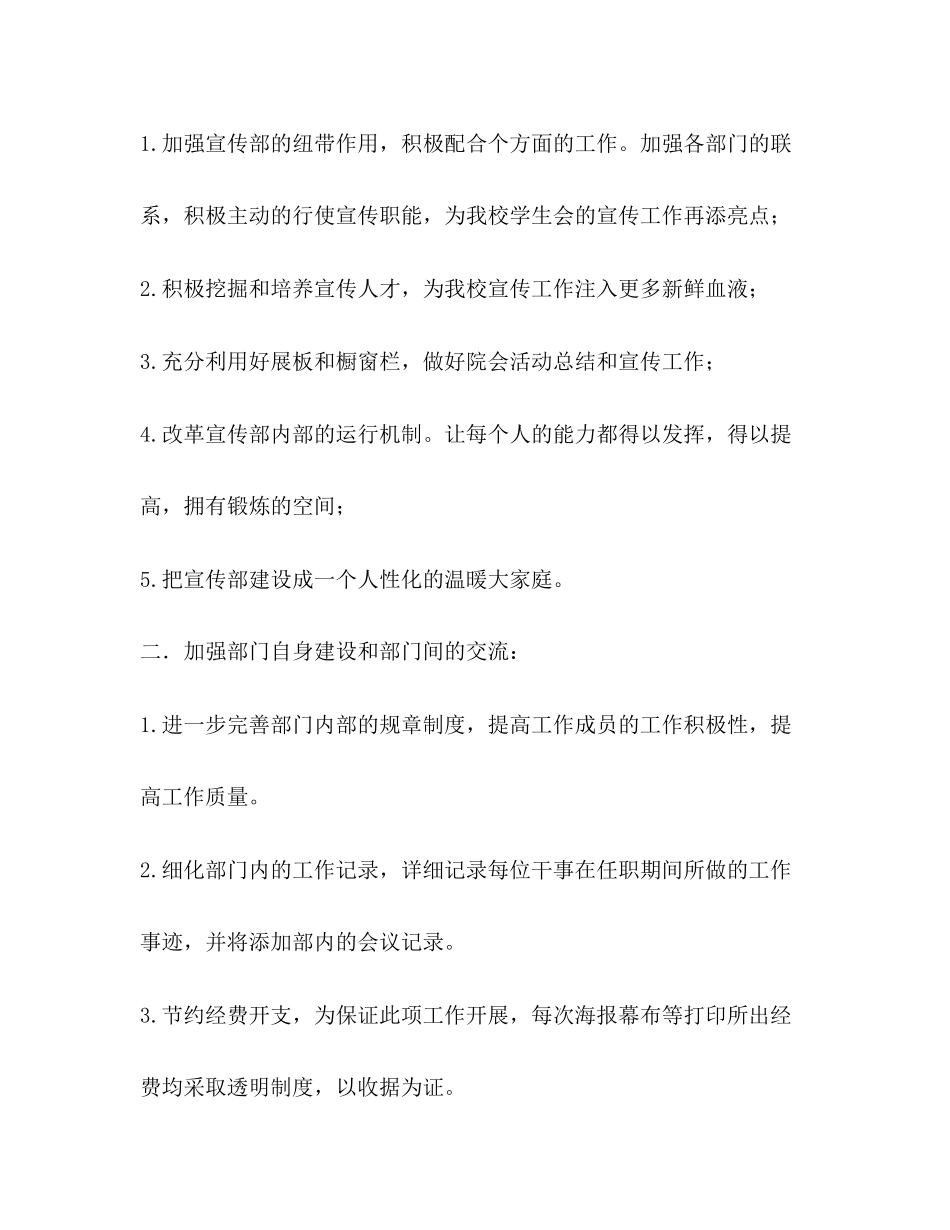 1.加强宣传部的纽带作用，积极配合个方面的工作。加强各部门的联系，积极主动的行使宣传职能，为我校学生会的宣传工作再添亮点；

2.积极挖掘和培养宣传人才，为我校宣传工作注入更多新鲜血液；

3.充分利用好展板和橱窗栏，做好院会活动总结和宣传工作；

4.改革宣传部内部的运行机制。让每个人的能力都得以发挥，得以提高，拥有锻炼的空间；

5.把宣传部建设成一个人性化的温暖大家庭。

二．加强部门自身建设和部门间的交流：

1.进一步完善部门内部的规章制度，提高工作成员的工作积极性，提高工作质量。

2.细化部门内的工作记录，详细记录每位干事在任职期间所做的工作事迹，并将添加部内的会议记录。

3.节约经费开支，为保证此项工作开展，每次海报幕布等打印所出经费均采取透明制度，以收据为证。